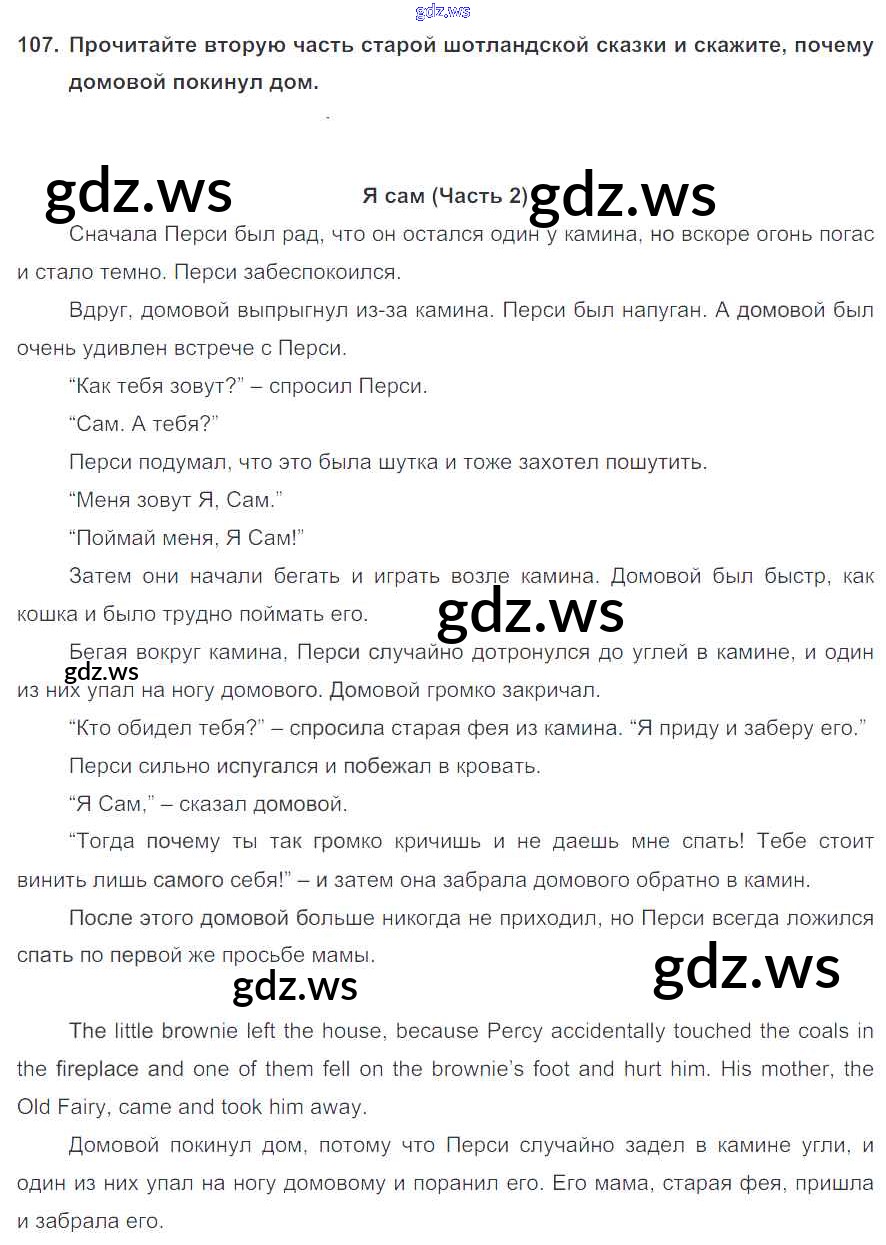 gdz.ws

107. Прочитайте вторую часть старой шотландской сказки и скажите, почему домовой покинул дом.

gdz.ws Я сам (Часть 2) gdz.ws

Сначала Перси был рад, что он остался один у камина, но вскоре огонь погас и стало темно. Перси забеспокоился.

Вдруг, домовой выпрыгнул из-за камина. Перси был напуган. А домовой был очень удивлен встрече с Перси.

“Как тебя зовут?” – спросил Перси.

“Сам. А тебя?”

Перси подумал, что это была шутка и тоже захотел пошутить.

“Меня зовут Я, Сам.”

“Поймай меня, Я Сам!”

Затем они начали бегать и играть возле камина. Домовой был быстр, как кошка и было трудно поймать его.

gdz.ws

Бегая вокруг камина, Перси случайно дотронулся до углей в камине, и один из них упал на ногу домового. Домовой громко закричал.

gdz.ws

“Кто обидел тебя?” – спросила старая фея из камина. “Я приду и заберу его.”

Перси сильно испугался и побежал в кровать.

“Я Сам,” – сказал домовой.

“Тогда почему ты так громко кричишь и не даешь мне спать! Тебе стоит винить лишь самого себя!” – и затем она забрала домового обратно в камин.

После этого домовой больше никогда не приходил, но Перси всегда ложился спать по первой же просьбе мамы.

gdz.ws gdz.ws

The little brownie left the house, because Percy accidentally touched the coals in the fireplace and one of them fell on the brownie’s foot and hurt him. His mother, the Old Fairy, came and took him away.

Домовой покинул дом, потому что Перси случайно задел в камине угли, и один из них упал на ногу домовому и поранил его. Его мама, старая фея, пришла и забрала его.